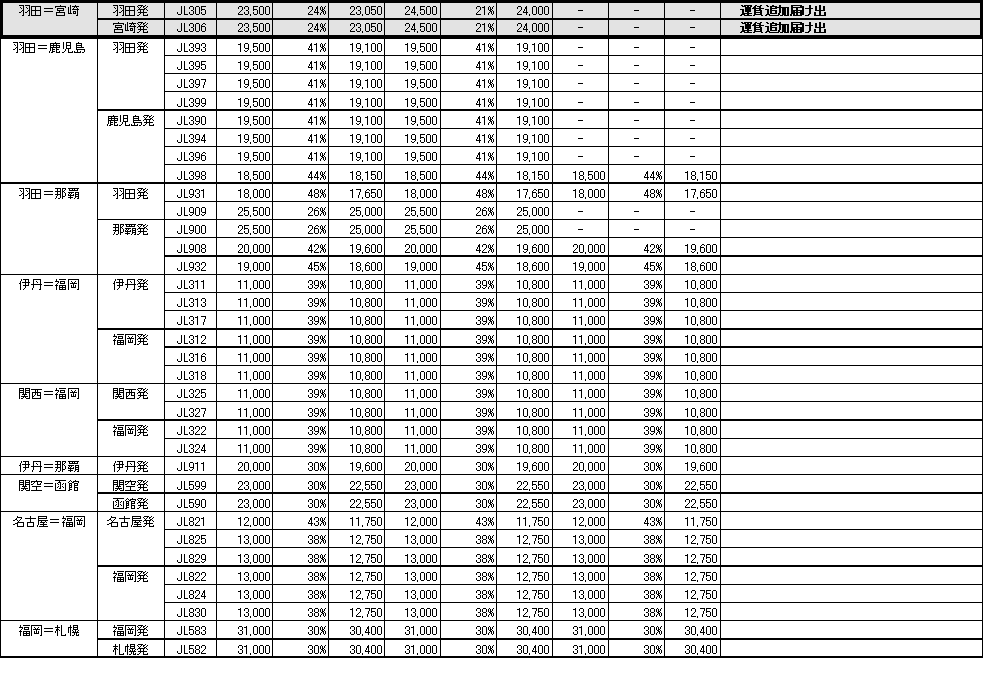 | | | | | | | | | | | | | |
|---|---|---|---|---|---|---|---|---|---|---|---|---|
| 羽田＝宮崎 | 羽田発 | JL305 | 23,500 | 24% | 23,050 | 24,500 | 21% | 24,000 | － | － | － | 運賃追加届け出 |
| | 宮崎発 | JL306 | 23,500 | 24% | 23,050 | 24,500 | 21% | 24,000 | － | － | － | 運賃追加届け出 |
| 羽田＝鹿児島 | 羽田発 | JL393 | 19,500 | 41% | 19,100 | 19,500 | 41% | 19,100 | － | － | － | |
| | | JL395 | 19,500 | 41% | 19,100 | 19,500 | 41% | 19,100 | － | － | － | |
| | | JL397 | 19,500 | 41% | 19,100 | 19,500 | 41% | 19,100 | － | － | － | |
| | | JL399 | 19,500 | 41% | 19,100 | 19,500 | 41% | 19,100 | － | － | － | |
| | 鹿児島発 | JL390 | 19,500 | 41% | 19,100 | 19,500 | 41% | 19,100 | － | － | － | |
| | | JL394 | 19,500 | 41% | 19,100 | 19,500 | 41% | 19,100 | － | － | － | |
| | | JL396 | 19,500 | 41% | 19,100 | 19,500 | 41% | 19,100 | － | － | － | |
| | | JL398 | 18,500 | 44% | 18,150 | 18,500 | 44% | 18,150 | 18,500 | 44% | 18,150 | |
| 羽田＝那覇 | 羽田発 | JL931 | 18,000 | 48% | 17,650 | 18,000 | 48% | 17,650 | 18,000 | 48% | 17,650 | |
| | | JL909 | 25,500 | 26% | 25,000 | 25,500 | 26% | 25,000 | － | － | － | |
| | 那覇発 | JL900 | 25,500 | 26% | 25,000 | 25,500 | 26% | 25,000 | － | － | － | |
| | | JL908 | 20,000 | 42% | 19,600 | 20,000 | 42% | 19,600 | 20,000 | 42% | 19,600 | |
| | | JL932 | 19,000 | 45% | 18,600 | 19,000 | 45% | 18,600 | 19,000 | 45% | 18,600 | |
| 伊丹＝福岡 | 伊丹発 | JL311 | 11,000 | 39% | 10,800 | 11,000 | 39% | 10,800 | 11,000 | 39% | 10,800 | |
| | | JL313 | 11,000 | 39% | 10,800 | 11,000 | 39% | 10,800 | 11,000 | 39% | 10,800 | |
| | | JL317 | 11,000 | 39% | 10,800 | 11,000 | 39% | 10,800 | 11,000 | 39% | 10,800 | |
| | 福岡発 | JL312 | 11,000 | 39% | 10,800 | 11,000 | 39% | 10,800 | 11,000 | 39% | 10,800 | |
| | | JL316 | 11,000 | 39% | 10,800 | 11,000 | 39% | 10,800 | 11,000 | 39% | 10,800 | |
| | | JL318 | 11,000 | 39% | 10,800 | 11,000 | 39% | 10,800 | 11,000 | 39% | 10,800 | |
| 関西＝福岡 | 関西発 | JL325 | 11,000 | 39% | 10,800 | 11,000 | 39% | 10,800 | 11,000 | 39% | 10,800 | |
| | | JL327 | 11,000 | 39% | 10,800 | 11,000 | 39% | 10,800 | 11,000 | 39% | 10,800 | |
| | 福岡発 | JL322 | 11,000 | 39% | 10,800 | 11,000 | 39% | 10,800 | 11,000 | 39% | 10,800 | |
| | | JL324 | 11,000 | 39% | 10,800 | 11,000 | 39% | 10,800 | 11,000 | 39% | 10,800 | |
| 伊丹＝那覇 | 伊丹発 | JL911 | 20,000 | 30% | 19,600 | 20,000 | 30% | 19,600 | 20,000 | 30% | 19,600 | |
| 関空＝函館 | 関空発 | JL599 | 23,000 | 30% | 22,550 | 23,000 | 30% | 22,550 | 23,000 | 30% | 22,550 | |
| | 函館発 | JL590 | 23,000 | 30% | 22,550 | 23,000 | 30% | 22,550 | 23,000 | 30% | 22,550 | |
| 名古屋＝福岡 | 名古屋発 | JL821 | 12,000 | 43% | 11,750 | 12,000 | 43% | 11,750 | 12,000 | 43% | 11,750 | |
| | | JL825 | 13,000 | 38% | 12,750 | 13,000 | 38% | 12,750 | 13,000 | 38% | 12,750 | |
| | | JL829 | 13,000 | 38% | 12,750 | 13,000 | 38% | 12,750 | 13,000 | 38% | 12,750 | |
| | 福岡発 | JL822 | 13,000 | 38% | 12,750 | 13,000 | 38% | 12,750 | 13,000 | 38% | 12,750 | |
| | | JL824 | 13,000 | 38% | 12,750 | 13,000 | 38% | 12,750 | 13,000 | 38% | 12,750 | |
| | | JL830 | 13,000 | 38% | 12,750 | 13,000 | 38% | 12,750 | 13,000 | 38% | 12,750 | |
| 福岡＝札幌 | 福岡発 | JL583 | 31,000 | 30% | 30,400 | 31,000 | 30% | 30,400 | 31,000 | 30% | 30,400 | |
| | 札幌発 | JL582 | 31,000 | 30% | 30,400 | 31,000 | 30% | 30,400 | 31,000 | 30% | 30,400 | |